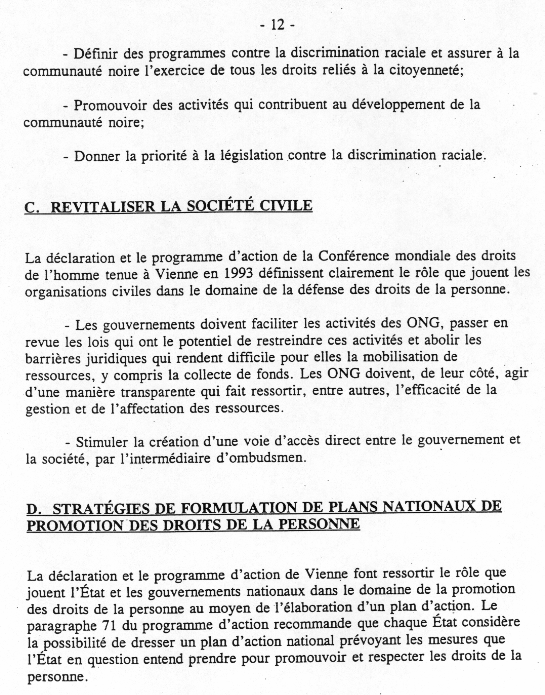 - 12 -

- Définir des programmes contre la discrimination raciale et assurer à la communauté noire l'exercice de tous les droits reliés à la citoyenneté;

- Promouvoir des activités qui contribuent au développement de la communauté noire;

- Donner la priorité à la législation contre la discrimination raciale.

C. REVITALISER LA SOCIÉTÉ CIVILE

La déclaration et le programme d'action de la Conférence mondiale des droits de l'homme tenue à Vienne en 1993 définissent clairement le rôle que jouent les organisations civiles dans le domaine de la défense des droits de la personne.

- Les gouvernements doivent faciliter les activités des ONG, passer en revue les lois qui ont le potentiel de restreindre ces activités et abolir les barrières juridiques qui rendent difficile pour elles la mobilisation de ressources, y compris la collecte de fonds. Les ONG doivent, de leur côté, agir d'une manière transparente qui fait ressortir, entre autres, l'efficacité de la gestion et de l'affectation des ressources.

- Stimuler la création d'une voie d'accès direct entre le gouvernement et la société, par l'intermédiaire d'ombudsmen.

D. STRATÉGIES DE FORMULATION DE PLANS NATIONAUX DE PROMOTION DES DROITS DE LA PERSONNE

La déclaration et le programme d'action de Vienne font ressortir le rôle que jouent l'État et les gouvernements nationaux dans le domaine de la promotion des droits de la personne au moyen de l'élaboration d'un plan d'action. Le paragraphe 71 du programme d'action recommande que chaque État considère la possibilité de dresser un plan d'action national prévoyant les mesures que l'État en question entend prendre pour promouvoir et respecter les droits de la personne.